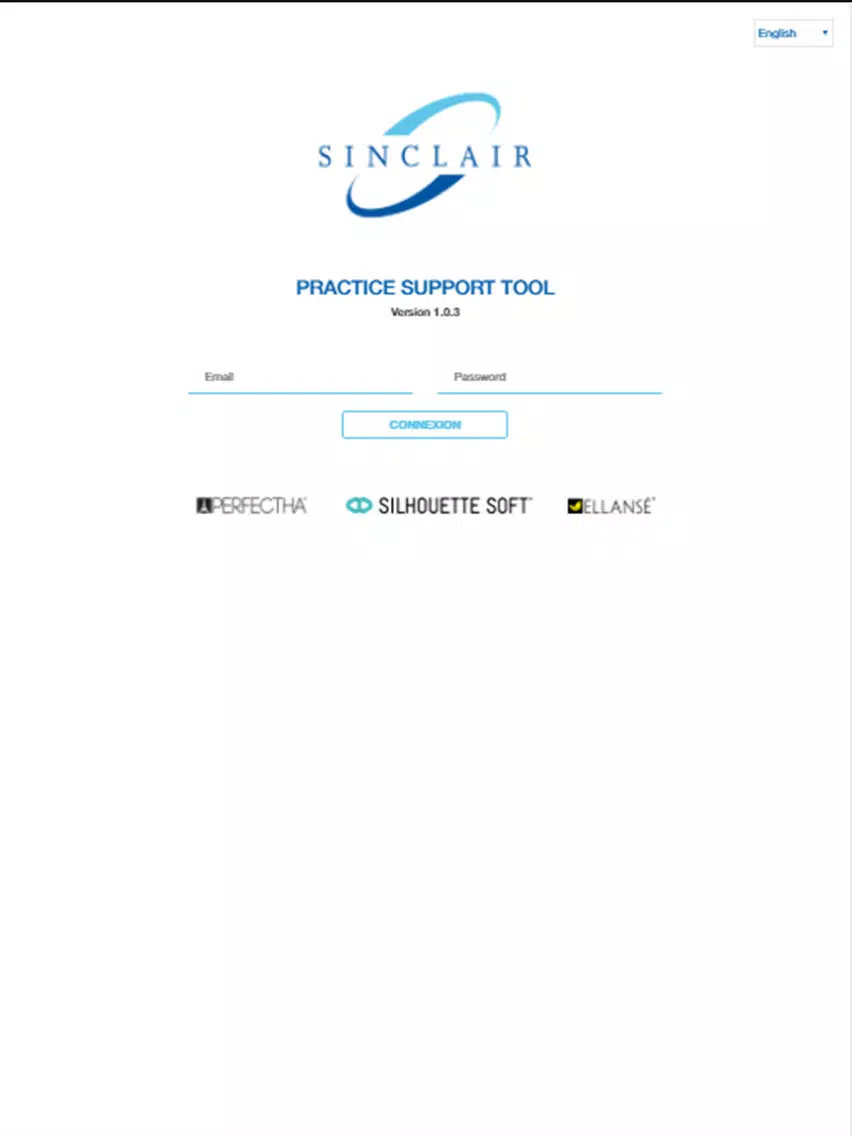 English

SINCLAIR

PRACTICE SUPPORT TOOL
Version 1.0.3

Email

Password

CONNEXION

PERFECTHA

SILHOUETTE SOFT

ELLANSÉ